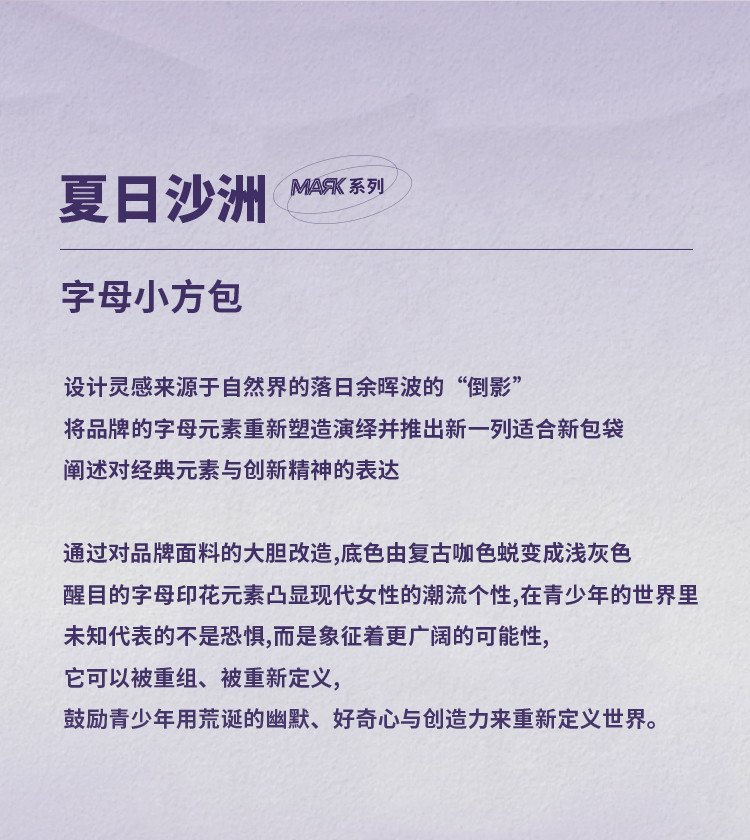 夏日沙洲 MAЯK系列

字母小方包

设计灵感来源于自然界的落日余晖波的“倒影”
将品牌的字母元素重新塑造演绎并推出新一列适合新包袋
阐述对经典元素与创新精神的表达

通过对品牌面料的大胆改造,底色由复古咖色蜕变成浅灰色
醒目的字母印花元素凸显现代女性的潮流个性,在青少年的世界里
未知代表的不是恐惧,而是象征着更广阔的可能性,
它可以被重组、被重新定义,
鼓励青少年用荒诞的幽默、好奇心与创造力来重新定义世界。